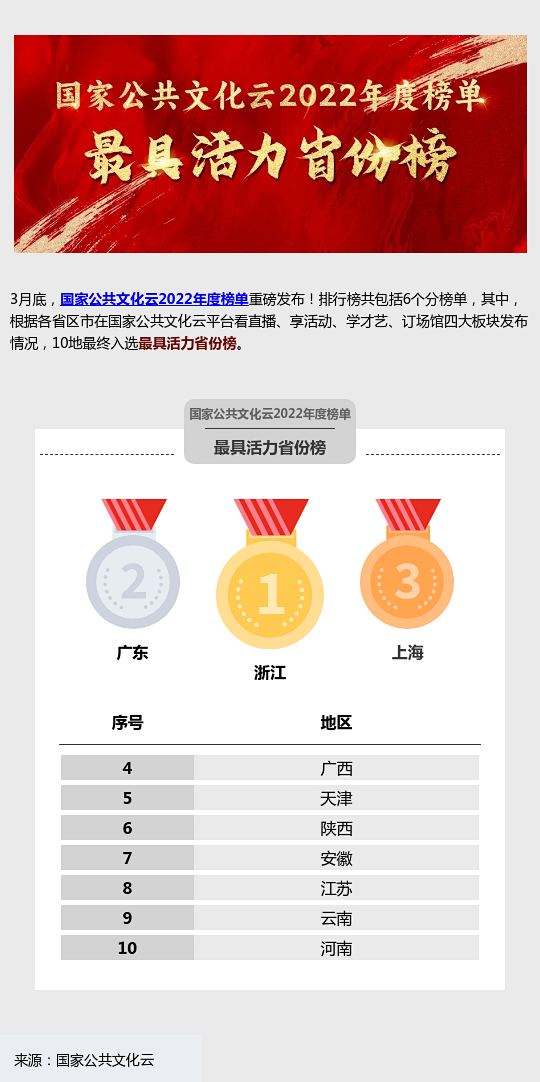 国家公共文化云2022年度榜单
最具活力省份榜

3月底，国家公共文化云2022年度榜单重磅发布！排行榜共包括6个分榜单，其中，根据各省区市在国家公共文化云平台看直播、享活动、学才艺、订场馆四大板块发布情况，10地最终入选最具活力省份榜。

国家公共文化云2022年度榜单
最具活力省份榜

2
广东

1
浙江

3
上海

| 序号 | 地区 |
|---|---|
| 4 | 广西 |
| 5 | 天津 |
| 6 | 陕西 |
| 7 | 安徽 |
| 8 | 江苏 |
| 9 | 云南 |
| 10 | 河南 |

来源：国家公共文化云